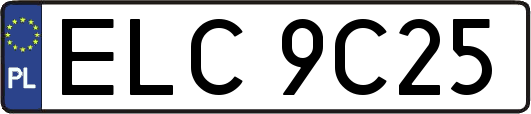 PL
ELC 9C25